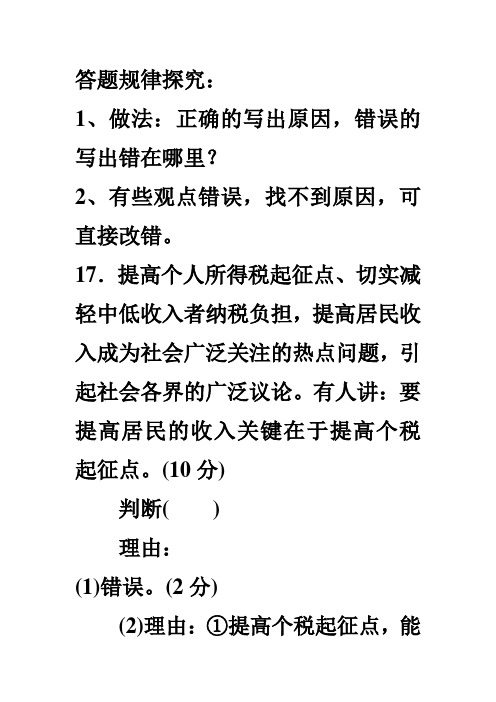 答题规律探究：

1、做法：正确的写出原因，错误的写出错在哪里？

2、有些观点错误，找不到原因，可直接改错。

17．提高个人所得税起征点、切实减轻中低收入者纳税负担，提高居民收入成为社会广泛关注的热点问题，引起社会各界的广泛议论。有人讲：要提高居民的收入关键在于提高个税起征点。(10 分)

判断(　　)

理由：

(1)错误。(2 分)

(2)理由：①提高个税起征点，能